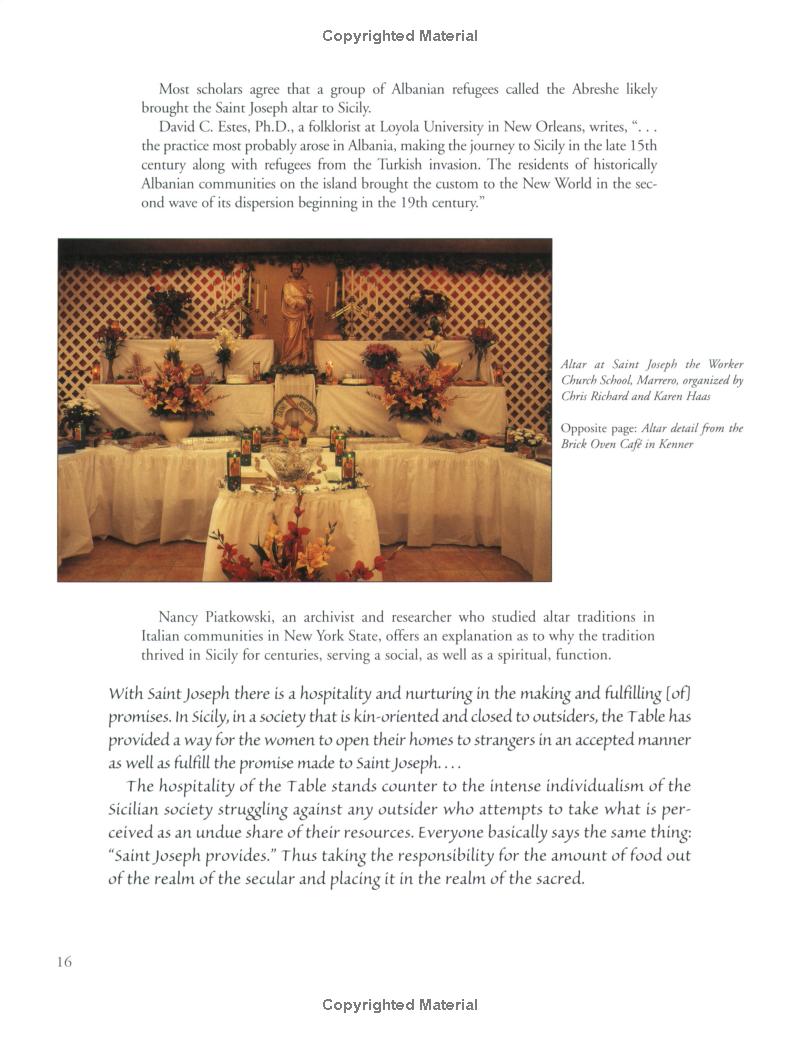 Copyrighted Material

Most scholars agree that a group of Albanian refugees called the Abreshe likely brought the Saint Joseph altar to Sicily.

David C. Estes, Ph.D., a folklorist at Loyola University in New Orleans, writes, ". . . the practice most probably arose in Albania, making the journey to Sicily in the late 15th century along with refugees from the Turkish invasion. The residents of historically Albanian communities on the island brought the custom to the New World in the second wave of its dispersion beginning in the 19th century."

Altar at Saint Joseph the Worker Church School, Marrero, organized by Chris Richard and Karen Haas

Opposite page: Altar detail from the Brick Oven Café in Kenner

Nancy Piatkowski, an archivist and researcher who studied altar traditions in Italian communities in New York State, offers an explanation as to why the tradition thrived in Sicily for centuries, serving a social, as well as a spiritual, function.

With Saint Joseph there is a hospitality and nurturing in the making and fulfilling [of] promises. In Sicily, in a society that is kin-oriented and closed to outsiders, the Table has provided a way for the women to open their homes to strangers in an accepted manner as well as fulfill the promise made to Saint Joseph. . . .

The hospitality of the Table stands counter to the intense individualism of the Sicilian society struggling against any outsider who attempts to take what is perceived as an undue share of their resources. Everyone basically says the same thing: "Saint Joseph provides." Thus taking the responsibility for the amount of food out of the realm of the secular and placing it in the realm of the sacred.

16

Copyrighted Material